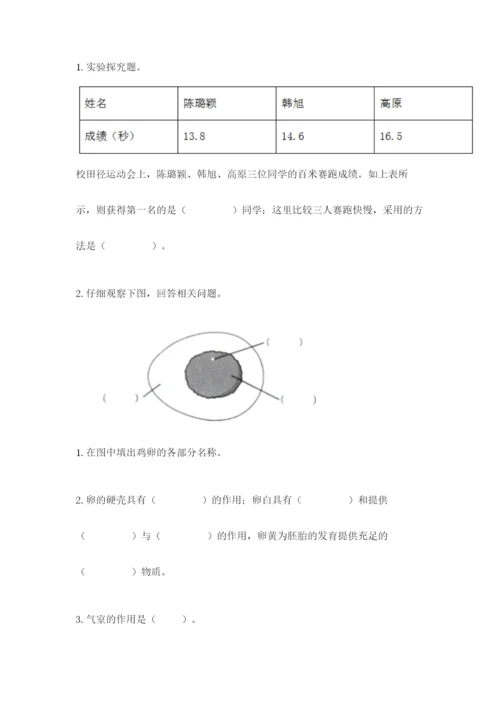 1. 实验探究题。

| 姓名 | 陈璐颖 | 韩旭 | 高原 |
|---|---|---|---|
| 成绩（秒） | 13.8 | 14.6 | 16.5 |

校田径运动会上，陈璐颖、韩旭、高原三位同学的百米赛跑成绩。如上表所示，则获得第一名的是（　　　）同学；这里比较三人赛跑快慢，采用的方法是（　　　）。

2. 仔细观察下图，回答相关问题。

（　　）

（　　）

（　　）

1. 在图中填出鸡卵的各部分名称。

2. 卵的硬壳具有（　　　）的作用；卵白具有（　　　）和提供（　　　）与（　　　）的作用，卵黄为胚胎的发育提供充足的（　　　）物质。

3. 气室的作用是（　　）。